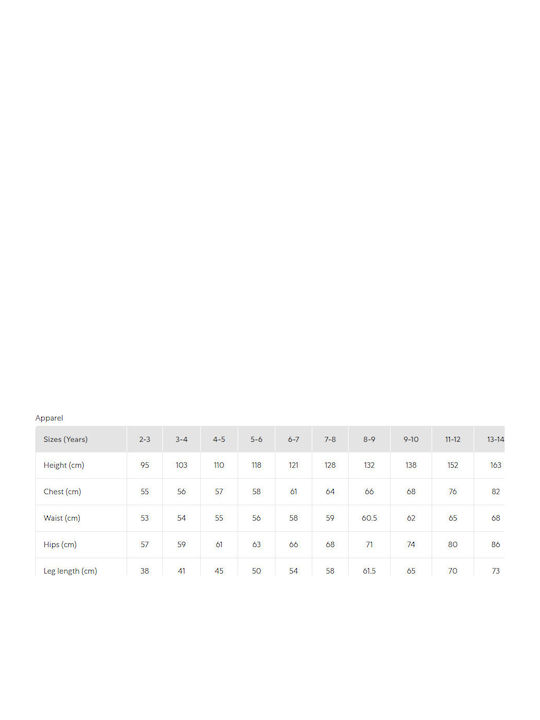 Apparel

| Sizes (Years) | 2-3 | 3-4 | 4-5 | 5-6 | 6-7 | 7-8 | 8-9 | 9-10 | 11-12 | 13-14 |
|---|---|---|---|---|---|---|---|---|---|---|
| Height (cm) | 95 | 103 | 110 | 118 | 121 | 128 | 132 | 138 | 152 | 163 |
| Chest (cm) | 55 | 56 | 57 | 58 | 61 | 64 | 66 | 68 | 76 | 82 |
| Waist (cm) | 53 | 54 | 55 | 56 | 58 | 59 | 60.5 | 62 | 65 | 68 |
| Hips (cm) | 57 | 59 | 61 | 63 | 66 | 68 | 71 | 74 | 80 | 86 |
| Leg length (cm) | 38 | 41 | 45 | 50 | 54 | 58 | 61.5 | 65 | 70 | 73 |